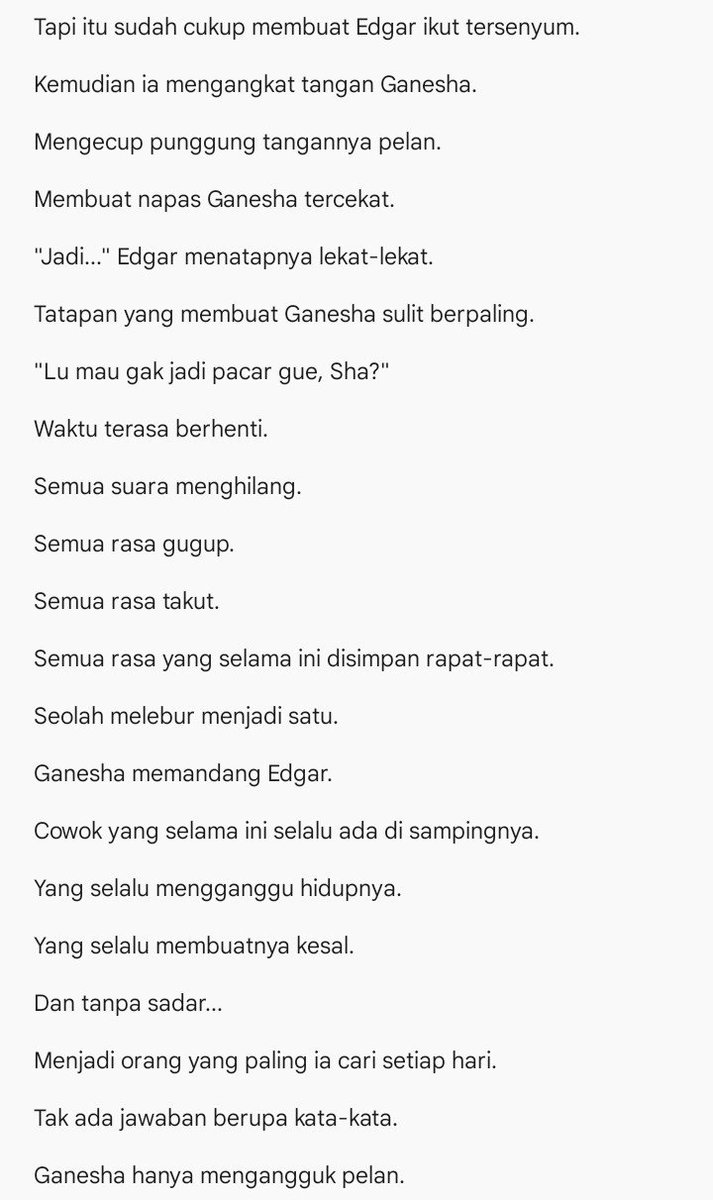 Tapi itu sudah cukup membuat Edgar ikut tersenyum.

Kemudian ia mengangkat tangan Ganesha.

Mengecup punggung tangannya pelan.

Membuat napas Ganesha tercekat.

"Jadi..." Edgar menatapnya lekat-lekat.

Tatapan yang membuat Ganesha sulit berpaling.

"Lu mau gak jadi pacar gue, Sha?"

Waktu terasa berhenti.

Semua suara menghilang.

Semua rasa gugup.

Semua rasa takut.

Semua rasa yang selama ini disimpan rapat-rapat.

Seolah melebur menjadi satu.

Ganesha memandang Edgar.

Cowok yang selama ini selalu ada di sampingnya.

Yang selalu mengganggu hidupnya.

Yang selalu membuatnya kesal.

Dan tanpa sadar...

Menjadi orang yang paling ia cari setiap hari.

Tak ada jawaban berupa kata-kata.

Ganesha hanya mengangguk pelan.